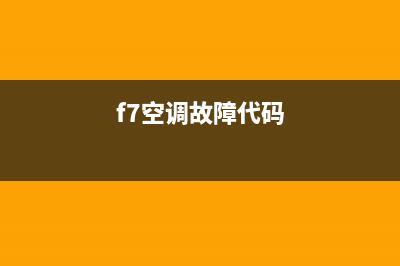 f7空调故障代码